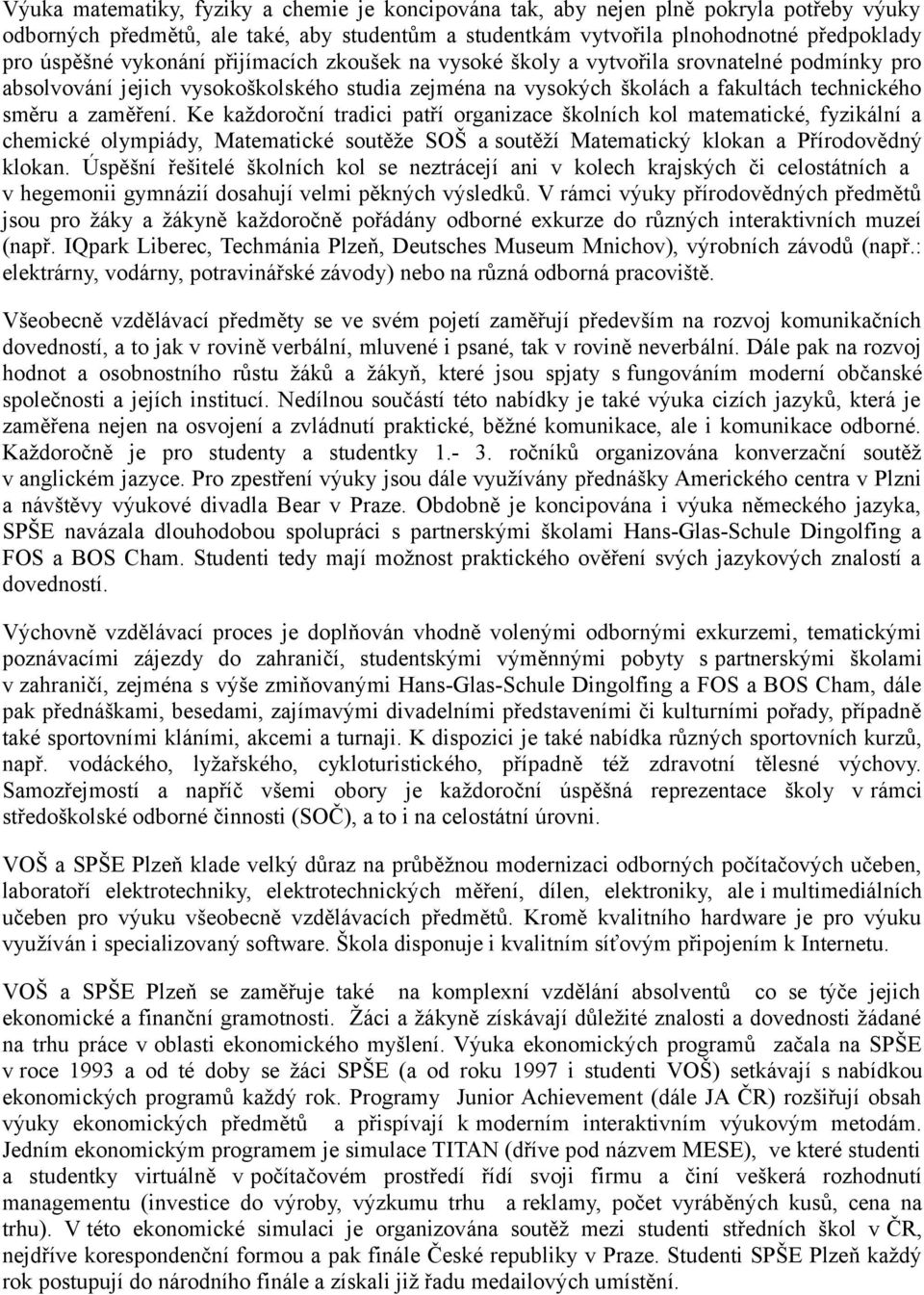 Výuka matematiky, fyziky a chemie je koncipována tak, aby nejen plně pokryla potřeby výuky odborných předmětů, ale také, aby studentům a studentkám vytvořila plnohodnotné předpoklady pro úspěšné vykonání přijímacích zkoušek na vysoké školy a vytvořila srovnatelné podmínky pro absolvování jejich vysokoškolského studia zejména na vysokých školách a fakultách technického směru a zaměření. Ke každoroční tradici patří organizace školních kol matematické, fyzikální a chemické olympiády, Matematické soutěže SOŠ a soutěží Matematický klokan a Přírodovědný klokan. Úspěšní řešitelé školních kol se neztrácejí ani v kolech krajských či celostátních a v hegemonii gymnázií dosahují velmi pěkných výsledků. V rámci výuky přírodovědných předmětů jsou pro žáky a žákyně každoročně pořádány odborné exkurze do různých interaktivních muzeí (např. IQpark Liberec, Techmánia Plzeň, Deutsches Museum Mnichov), výrobních závodů (např.: elektrárny, vodárny, potravinářské závody) nebo na různá odborná pracoviště.

Všeobecně vzdělávací předměty se ve svém pojetí zaměřují především na rozvoj komunikačních dovedností, a to jak v rovině verbální, mluvené i psané, tak v rovině neverbální. Dále pak na rozvoj hodnot a osobnostního růstu žáků a žákyň, které jsou spjaty s fungováním moderní občanské společnosti a jejích institucí. Nedílnou součástí této nabídky je také výuka cizích jazyků, která je zaměřena nejen na osvojení a zvládnutí praktické, běžné komunikace, ale i komunikace odborné. Každoročně je pro studenty a studentky 1.- 3. ročníků organizována konverzační soutěž v anglickém jazyce. Pro zpestření výuky jsou dále využívány přednášky Amerického centra v Plzni a návštěvy výukové divadla Bear v Praze. Obdobně je koncipována i výuka německého jazyka, SPŠE navázala dlouhodobou spolupráci s partnerskými školami Hans-Glas-Schule Dingolfing a FOS a BOS Cham. Studenti tedy mají možnost praktického ověření svých jazykových znalostí a dovedností.

Výchovně vzdělávací proces je doplňován vhodně volenými odbornými exkurzemi, tematickými poznávacími zájezdy do zahraničí, studentskými výměnnými pobyty s partnerskými školami v zahraničí, zejména s výše zmiňovanými Hans-Glas-Schule Dingolfing a FOS a BOS Cham, dále pak přednáškami, besedami, zajímavými divadelními představeními či kulturními pořady, případně také sportovními kláními, akcemi a turnaji. K dispozici je také nabídka různých sportovních kurzů, např. vodáckého, lyžařského, cykloturistického, případně též zdravotní tělesné výchovy. Samozřejmostí a napříč všemi obory je každoroční úspěšná reprezentace školy v rámci středoškolské odborné činnosti (SOČ), a to i na celostátní úrovni.

VOŠ a SPŠE Plzeň klade velký důraz na průběžnou modernizaci odborných počítačových učeben, laboratoří elektrotechniky, elektrotechnických měření, dílen, elektroniky, ale i multimediálních učeben pro výuku všeobecně vzdělávacích předmětů. Kromě kvalitního hardware je pro výuku využíván i specializovaný software. Škola disponuje i kvalitním síťovým připojením k Internetu.

VOŠ a SPŠE Plzeň se zaměřuje také na komplexní vzdělání absolventů co se týče jejich ekonomické a finanční gramotnosti. Žáci a žákyně získávají důležité znalosti a dovednosti žádané na trhu práce v oblasti ekonomického myšlení. Výuka ekonomických programů začala na SPŠE v roce 1993 a od té doby se žáci SPŠE (a od roku 1997 i studenti VOŠ) setkávají s nabídkou ekonomických programů každý rok. Programy Junior Achievement (dále JA ČR) rozšiřují obsah výuky ekonomických předmětů a přispívají k moderním interaktivním výukovým metodám. Jedním ekonomickým programem je simulace TITAN (dříve pod názvem MESE), ve které studenti a studentky virtuálně v počítačovém prostředí řídí svoji firmu a činí veškerá rozhodnutí managementu (investice do výroby, výzkumu trhu a reklamy, počet vyráběných kusů, cena na trhu). V této ekonomické simulaci je organizována soutěž mezi studenti středních škol v ČR, nejdříve korespondenční formou a pak finále České republiky v Praze. Studenti SPŠE Plzeň každý rok postupují do národního finále a získali již řadu medailových umístění.